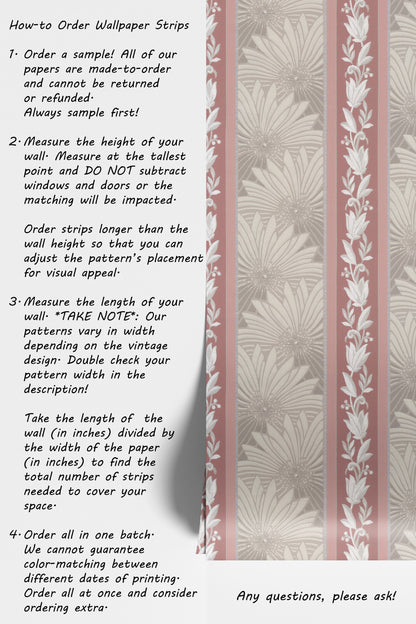 How-to Order Wallpaper Strips

1. Order a sample! All of our papers are made-to-order and cannot be returned or refunded. Always sample first!

2. Measure the height of your wall. Measure at the tallest point and DO NOT subtract windows and doors or the matching will be impacted.

Order strips longer than the wall height so that you can adjust the pattern's placement for visual appeal.

3. Measure the length of your wall. *TAKE NOTE*: Our patterns vary in width depending on the vintage design. Double check your pattern width in the description!

Take the length of the wall (in inches) divided by the width of the paper (in inches) to find the total number of strips needed to cover your space.

4. Order all in one batch. We cannot guarantee color-matching between different dates of printing. Order all at once and consider ordering extra.

Any questions, please ask!